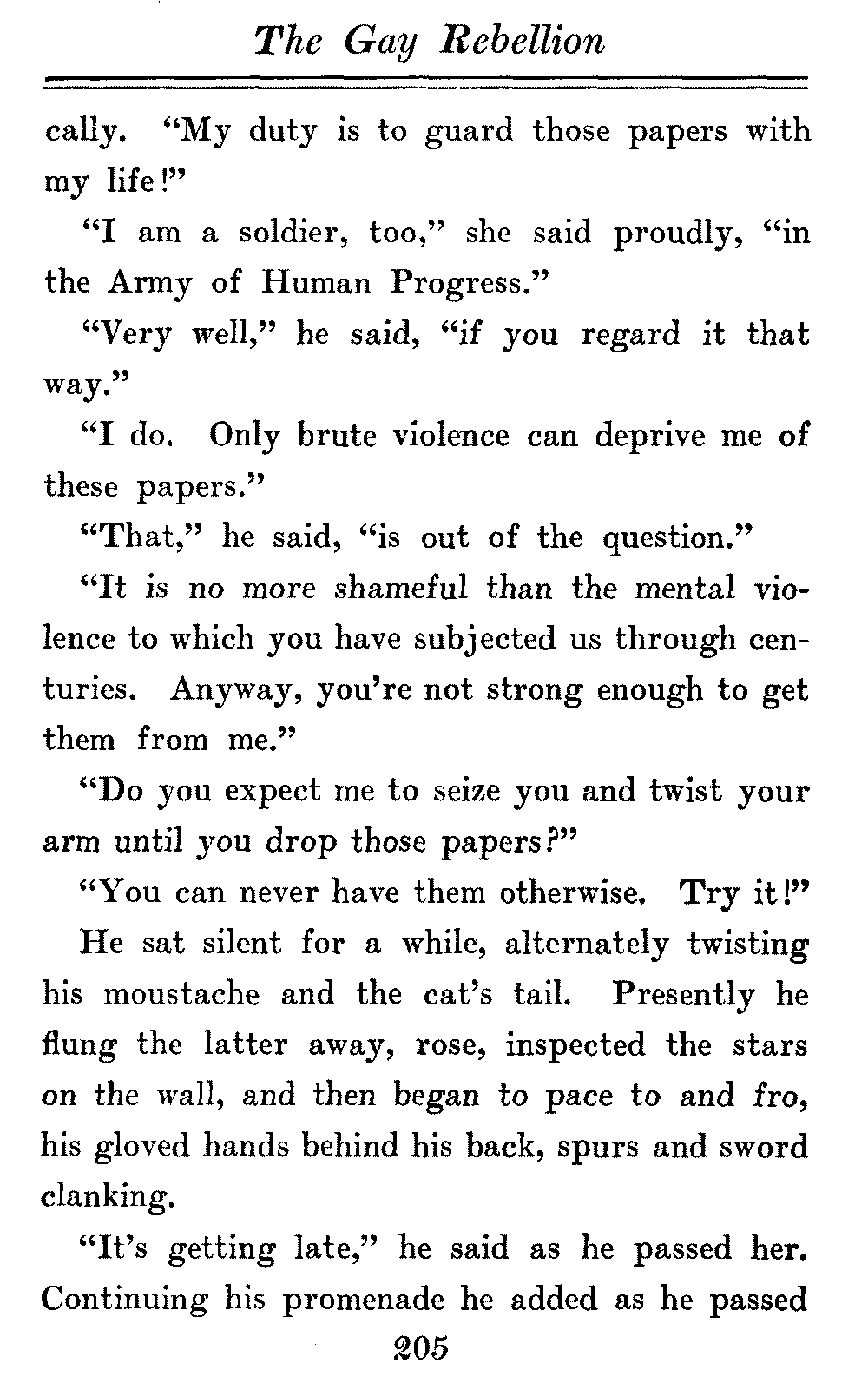 The Gay Rebellion

cally. "My duty is to guard those papers with my life!"

"I am a soldier, too," she said proudly, "in the Army of Human Progress."

"Very well," he said, "if you regard it that way."

"I do. Only brute violence can deprive me of these papers."

"That," he said, "is out of the question."

"It is no more shameful than the mental violence to which you have subjected us through centuries. Anyway, you're not strong enough to get them from me."

"Do you expect me to seize you and twist your arm until you drop those papers?"

"You can never have them otherwise. Try it!"

He sat silent for a while, alternately twisting his moustache and the cat's tail. Presently he flung the latter away, rose, inspected the stars on the wall, and then began to pace to and fro, his gloved hands behind his back, spurs and sword clanking.

"It's getting late," he said as he passed her. Continuing his promenade he added as he passed

205